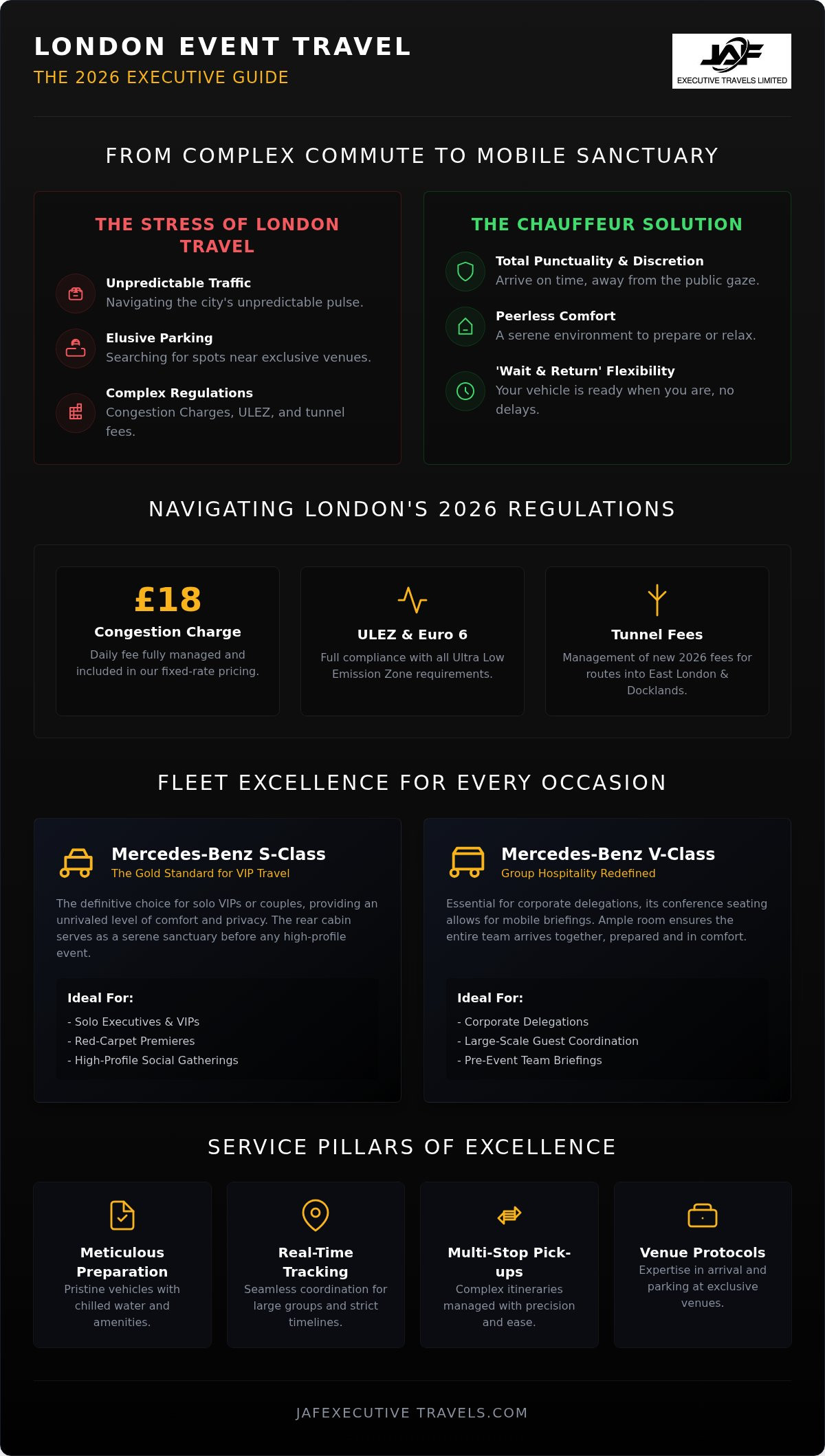 LONDON EVENT TRAVEL
THE 2026 EXECUTIVE GUIDE

JAF
EXECUTIVE TRAVELS LIMITED

FROM COMPLEX COMMUTE TO MOBILE SANCTUARY

THE STRESS OF LONDON TRAVEL

Unpredictable Traffic
Navigating the city's unpredictable pulse.

Elusive Parking
Searching for spots near exclusive venues.

Complex Regulations
Congestion Charges, ULEZ, and tunnel fees.

THE CHAUFFEUR SOLUTION

Total Punctuality & Discretion
Arrive on time, away from the public gaze.

Peerless Comfort
A serene environment to prepare or relax.

'Wait & Return' Flexibility
Your vehicle is ready when you are, no delays.

NAVIGATING LONDON'S 2026 REGULATIONS

£18
Congestion Charge
Daily fee fully managed and included in our fixed-rate pricing.

ULEZ & Euro 6
Full compliance with all Ultra Low Emission Zone requirements.

Tunnel Fees
Management of new 2026 fees for routes into East London & Docklands.

FLEET EXCELLENCE FOR EVERY OCCASION

Mercedes-Benz S-Class
The Gold Standard for VIP Travel
The definitive choice for solo VIPs or couples, providing an unrivaled level of comfort and privacy. The rear cabin serves as a serene sanctuary before any high-profile event.

Ideal For:
- Solo Executives & VIPs
- Red-Carpet Premieres
- High-Profile Social Gatherings

Mercedes-Benz V-Class
Group Hospitality Redefined
Essential for corporate delegations, its conference seating allows for mobile briefings. Ample room ensures the entire team arrives together, prepared and in comfort.

Ideal For:
- Corporate Delegations
- Large-Scale Guest Coordination
- Pre-Event Team Briefings

SERVICE PILLARS OF EXCELLENCE

Meticulous Preparation
Pristine vehicles with chilled water and amenities.

Real-Time Tracking
Seamless coordination for large groups and strict timelines.

Multi-Stop Pick-ups
Complex itineraries managed with precision and ease.

Venue Protocols
Expertise in arrival and parking at exclusive venues.

JAFEXECUTIVE TRAVELS.COM